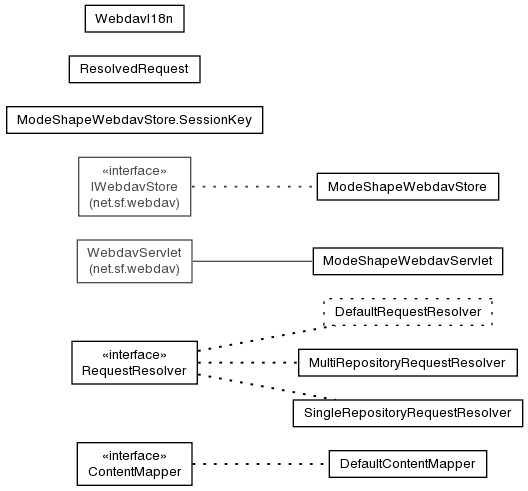 WebdavI18n

ResolvedRequest

ModeShapeWebdavStore.SessionKey

«interface»
IWebdavStore
(net.sf.webdav)

ModeShapeWebdavStore

WebdavServlet
(net.sf.webdav)

ModeShapeWebdavServlet

DefaultRequestResolver

«interface»
RequestResolver

MultiRepositoryRequestResolver

SingleRepositoryRequestResolver

«interface»
ContentMapper

DefaultContentMapper